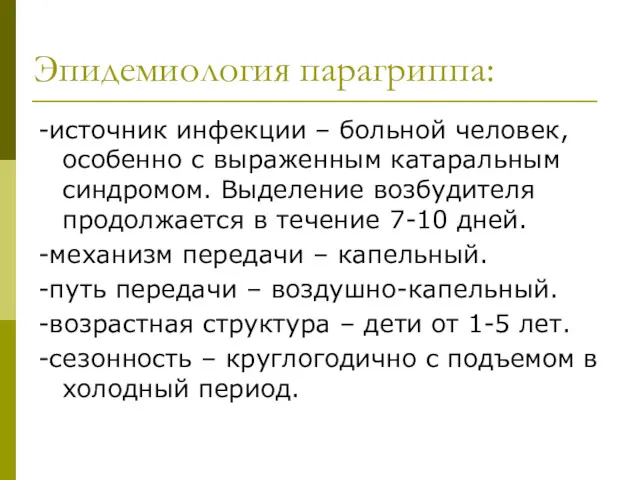 Эпидемиология парагриппа:

-источник инфекции – больной человек, особенно с выраженным катаральным синдромом. Выделение возбудителя продолжается в течение 7-10 дней.

-механизм передачи – капельный.

-путь передачи – воздушно-капельный.

-возрастная структура – дети от 1-5 лет.

-сезонность – круглогодично с подъемом в холодный период.